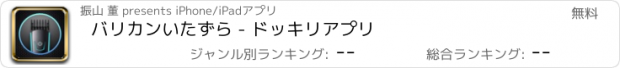 振山 董 presents iPhone/iPadアプリ

無料

バリカンいたずら - ドッキリアプリ

ジャンル別ランキング: --

総合ランキング: --